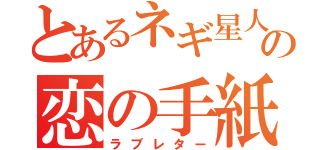 とあるネギ星人の
恋の手紙
ラブレター